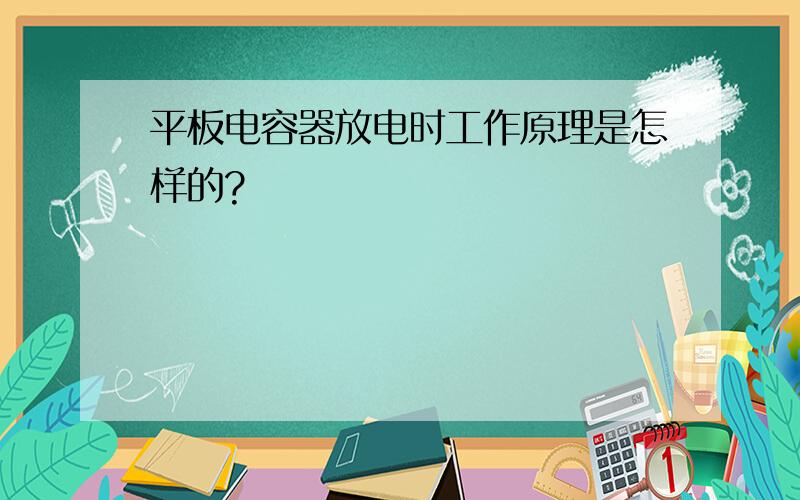 平板电容器放电时工作原理是怎样的?